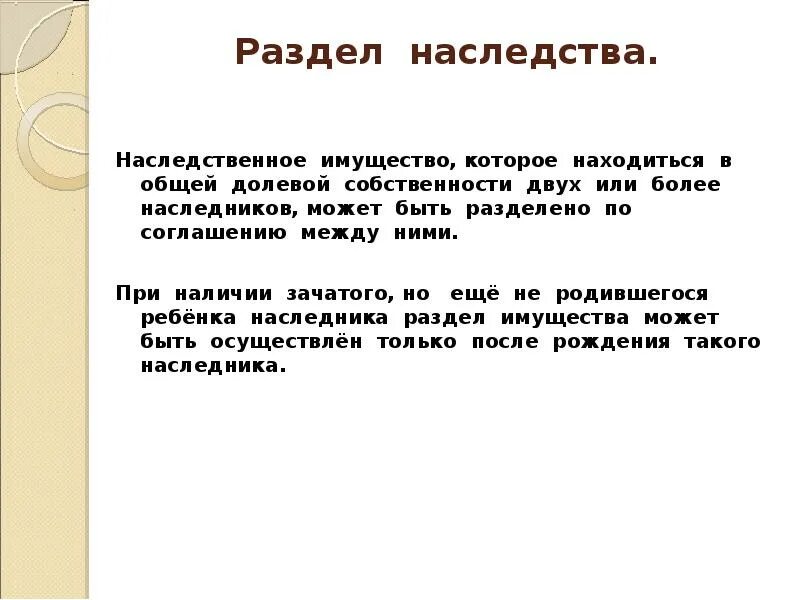 Раздел наследства.

Наследственное имущество, которое находиться в общей долевой собственности двух или более наследников, может быть разделено по соглашению между ними.

При наличии зачатого, но ещё не родившегося ребёнка наследника раздел имущества может быть осуществлён только после рождения такого наследника.